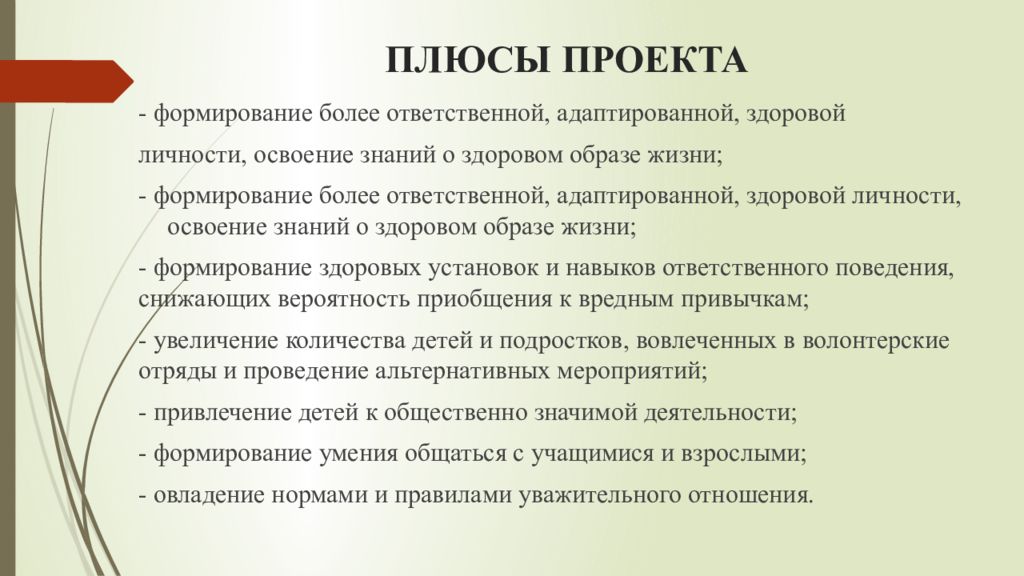 ПЛЮСЫ ПРОЕКТА

- формирование более ответственной, адаптированной, здоровой

личности, освоение знаний о здоровом образе жизни;

- формирование более ответственной, адаптированной, здоровой личности, освоение знаний о здоровом образе жизни;

- формирование здоровых установок и навыков ответственного поведения, снижающих вероятность приобщения к вредным привычкам;

- увеличение количества детей и подростков, вовлеченных в волонтерские отряды и проведение альтернативных мероприятий;

- привлечение детей к общественно значимой деятельности;

- формирование умения общаться с учащимися и взрослыми;

- овладение нормами и правилами уважительного отношения.